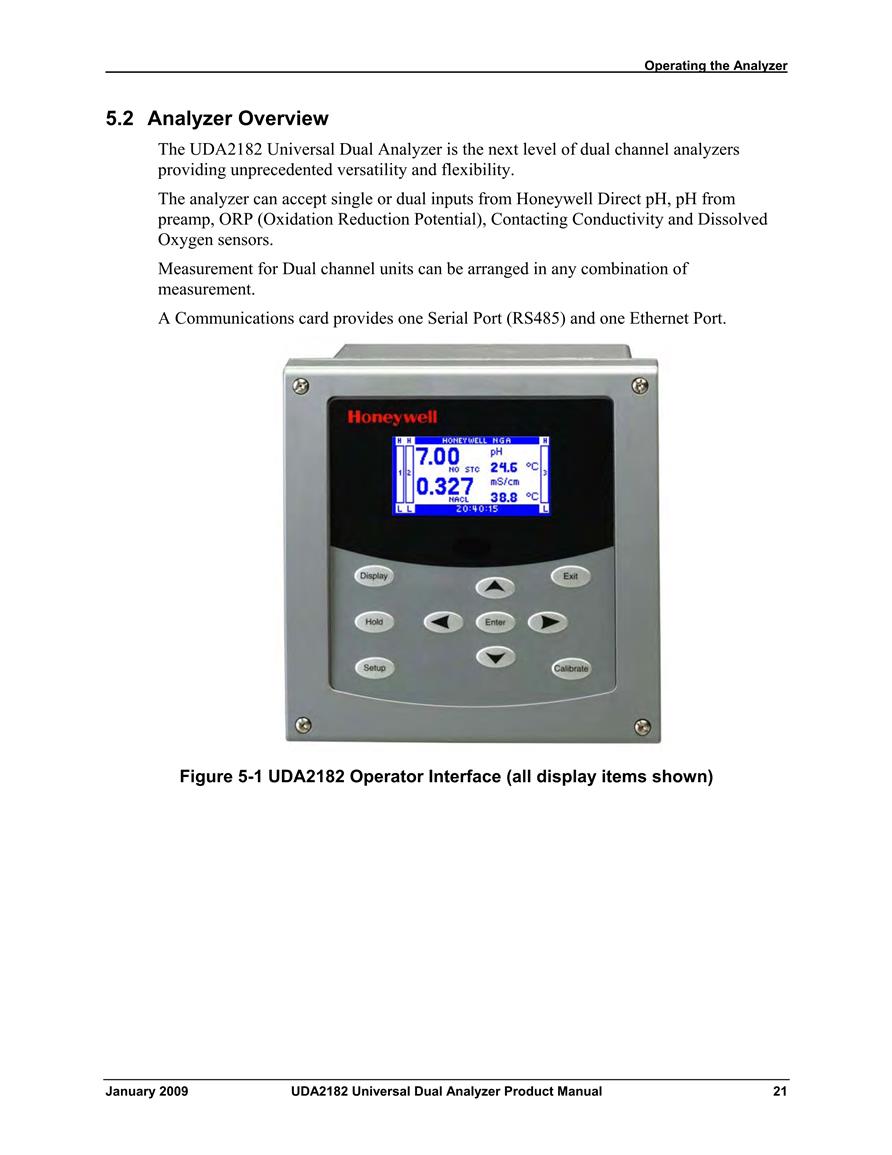 Operating the Analyzer

5.2 Analyzer Overview

The UDA2182 Universal Dual Analyzer is the next level of dual channel analyzers providing unprecedented versatility and flexibility.

The analyzer can accept single or dual inputs from Honeywell Direct pH, pH from preamp, ORP (Oxidation Reduction Potential), Contacting Conductivity and Dissolved Oxygen sensors.

Measurement for Dual channel units can be arranged in any combination of measurement.

A Communications card provides one Serial Port (RS485) and one Ethernet Port.

Honeywell

H H HONEYWELL NGA H
1 2 7.00 pH
NO STC 24.6 °C 3
0.327 mS/cm
NACL 38.8 °C
L L 20:40:15 L

Display
Exit
Hold
Enter
Setup
Calibrate

Figure 5-1 UDA2182 Operator Interface (all display items shown)

January 2009 UDA2182 Universal Dual Analyzer Product Manual 21